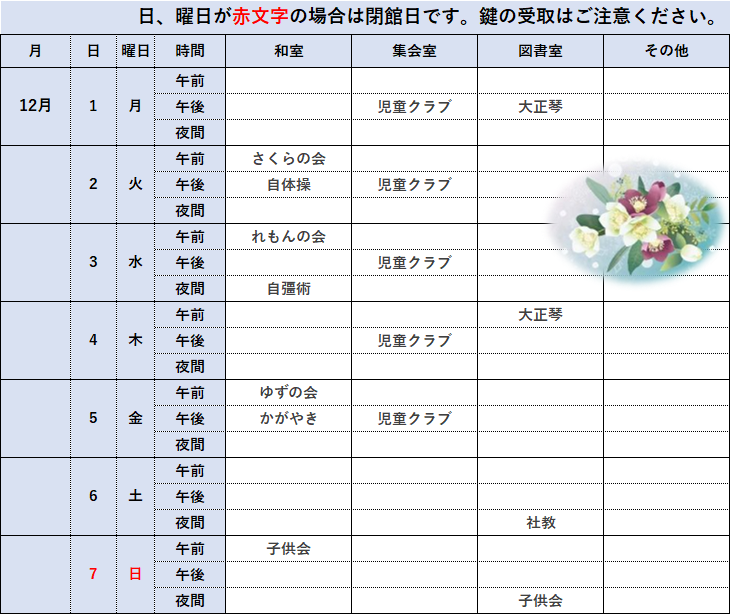 日、曜日が赤文字の場合は閉館日です。鍵の受取はご注意ください。

| 月 | 日 | 曜日 | 時間 | 和室 | 集会室 | 図書室 | その他 |
|---|---|---|---|---|---|---|---|
| 12月 | 1 | 月 | 午前 | | | | |
| | | | 午後 | | 児童クラブ | 大正琴 | |
| | | | 夜間 | | | | |
| | 2 | 火 | 午前 | さくらの会 | | | |
| | | | 午後 | 自体操 | 児童クラブ | | |
| | | | 夜間 | | | | |
| | 3 | 水 | 午前 | れもんの会 | | | |
| | | | 午後 | | 児童クラブ | | |
| | | | 夜間 | 自彊術 | | | |
| | 4 | 木 | 午前 | | | 大正琴 | |
| | | | 午後 | | 児童クラブ | | |
| | | | 夜間 | | | | |
| | 5 | 金 | 午前 | ゆずの会 | | | |
| | | | 午後 | かがやき | 児童クラブ | | |
| | | | 夜間 | | | | |
| | 6 | 土 | 午前 | | | | |
| | | | 午後 | | | | |
| | | | 夜間 | | | 社教 | |
| | 7 | 日 | 午前 | 子供会 | | | |
| | | | 午後 | | | | |
| | | | 夜間 | | | 子供会 | |